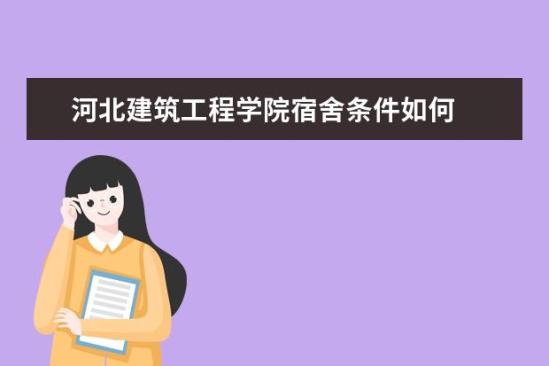 河北建筑工程学院宿舍条件如何